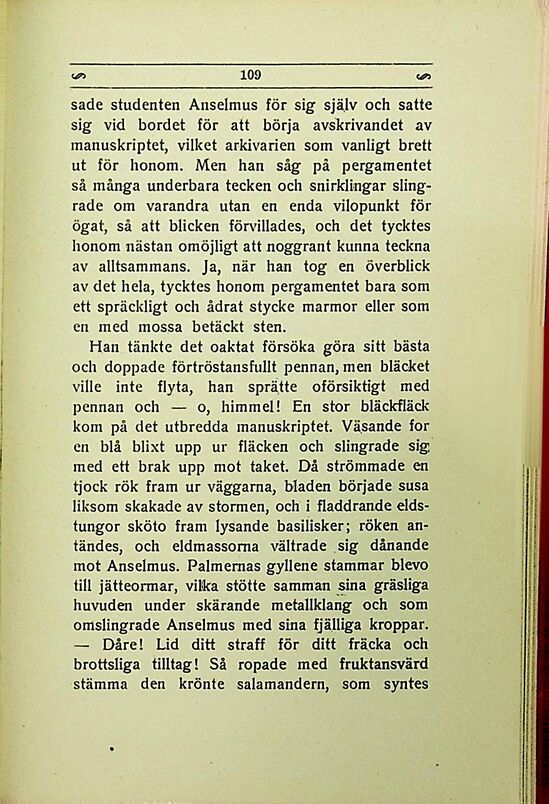 109

sade studenten Anselmus för sig själv och satte sig vid bordet för att börja avskrivandet av manuskriptet, vilket arkivarien som vanligt brett ut för honom. Men han såg på pergamentet så många underbara tecken och snirklingar slingrade om varandra utan en enda vilopunkt för ögat, så att blicken förvillades, och det tycktes honom nästan omöjligt att noggrant kunna teckna av alltsammans. Ja, när han tog en överblick av det hela, tycktes honom pergamentet bara som ett spräckligt och ådrat stycke marmor eller som en med mossa betäckt sten.

Han tänkte det oaktat försöka göra sitt bästa och doppade förtröstansfullt pennan, men bläcket ville inte flyta, han sprätte oförsiktigt med pennan och — o, himmel! En stor bläckfläck kom på det utbredda manuskriptet. Väsande for en blå blixt upp ur fläcken och slingrade sig med ett brak upp mot taket. Då strömmade en tjock rök fram ur väggarna, bladen började susa liksom skakade av stormen, och i fladdrande eldstungor sköto fram lysande basilisker; röken antändes, och eldmassorna vältrade sig dånande mot Anselmus. Palmernas gyllene stammar blevo till jätteormar, vilka stötte samman sina gräsliga huvuden under skärande metallklang och som omslingrade Anselmus med sina fjälliga kroppar. — Dåre! Lid ditt straff för ditt fräcka och brottsliga tilltag! Så ropade med fruktansvärd stämma den krönte salamandern, som syntes